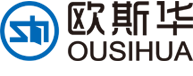 欧斯华
OUSIHUA